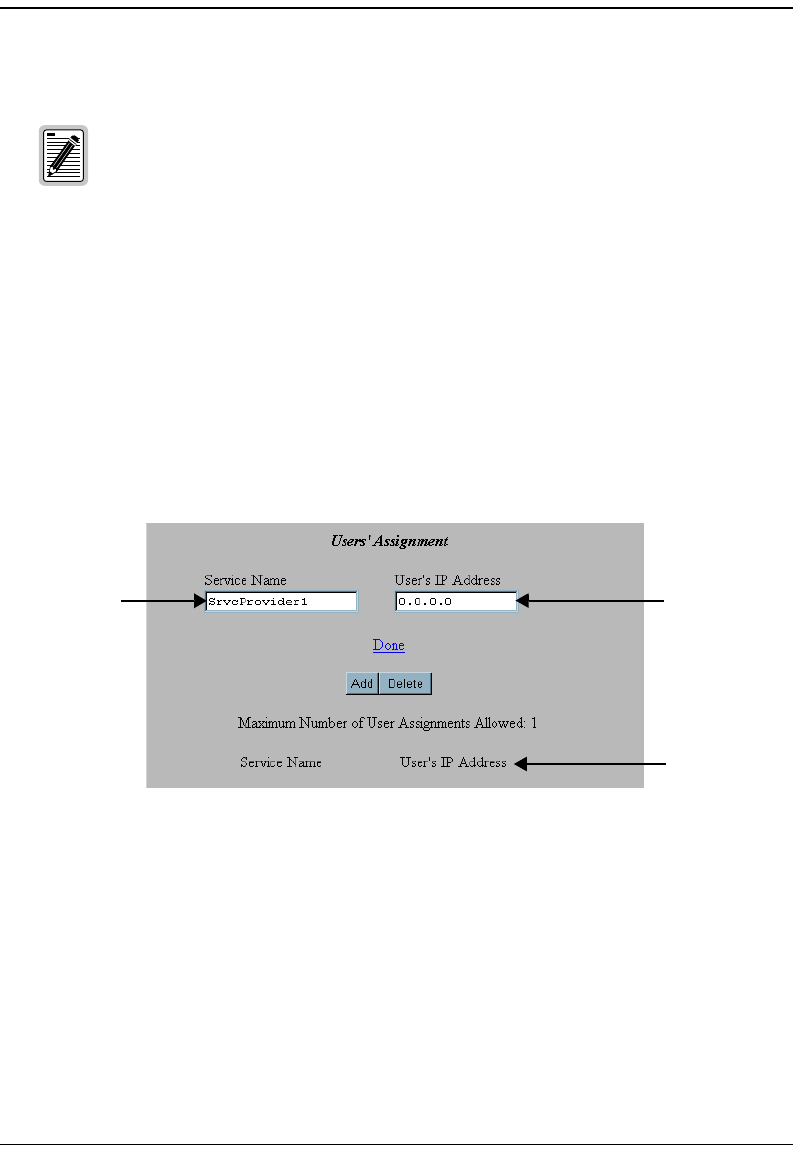 Users' Assignment

Service Name

SrvcProvider1

User's IP Address

0.0.0.0

Done

Add

Delete

Maximum Number of User Assignments Allowed: 1

Service Name

User's IP Address